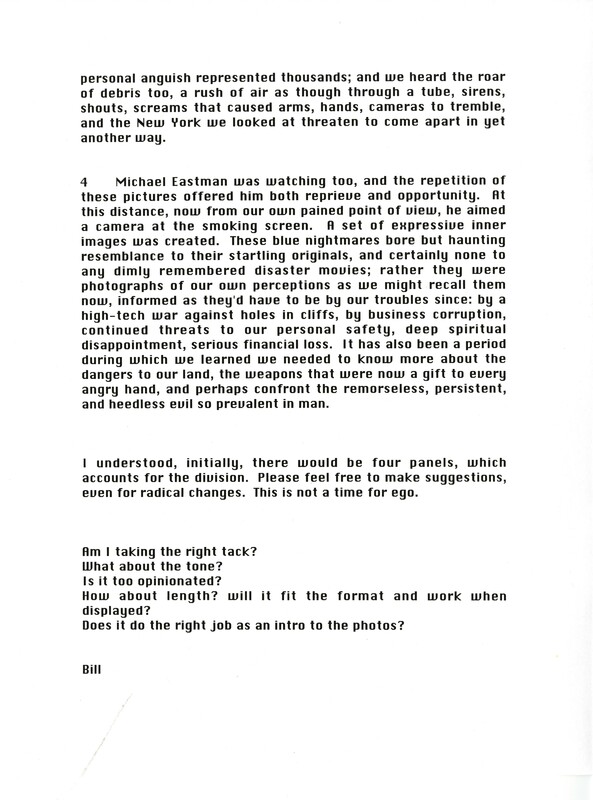 personal anguish represented thousands; and we heard the roar of debris too, a rush of air as though through a tube, sirens, shouts, screams that caused arms, hands, cameras to tremble, and the New York we looked at threaten to come apart in yet another way.

4 Michael Eastman was watching too, and the repetition of these pictures offered him both reprieve and opportunity. At this distance, now from our own pained point of view, he aimed a camera at the smoking screen. A set of expressive inner images was created. These blue nightmares bore but haunting resemblance to their startling originals, and certainly none to any dimly remembered disaster movies; rather they were photographs of our own perceptions as we might recall them now, informed as they'd have to be by our troubles since: by a high-tech war against holes in cliffs, by business corruption, continued threats to our personal safety, deep spiritual disappointment, serious financial loss. It has also been a period during which we learned we needed to know more about the dangers to our land, the weapons that were now a gift to every angry hand, and perhaps confront the remorseless, persistent, and heedless evil so prevalent in man.

I understood, initially, there would be four panels, which accounts for the division. Please feel free to make suggestions, even for radical changes. This is not a time for ego.

Am I taking the right tack?
What about the tone?
Is it too opinionated?
How about length? will it fit the format and work when displayed?
Does it do the right job as an intro to the photos?

Bill